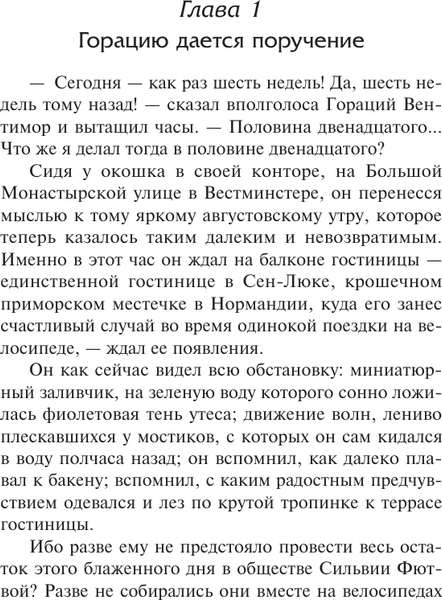 Глава 1

Горацию дается поручение

— Сегодня — как раз шесть недель! Да, шесть недель тому назад! — сказал вполголоса Гораций Вентимор и вытащил часы. — Половина двенадцатого... Что же я делал тогда в половине двенадцатого?

Сидя у окошка в своей конторе, на Большой Монастырской улице в Вестминстере, он перенесся мыслью к тому яркому августовскому утру, которое теперь казалось таким далеким и невозвратимым. Именно в этот час он ждал на балконе гостиницы — единственной гостинице в Сен-Люке, крошечном приморском местечке в Нормандии, куда его занес счастливый случай во время одинокой поездки на велосипеде, — ждал ее появления.

Он как сейчас видел всю обстановку: миниатюрный заливчик, на зеленую воду которого сонно ложилась фиолетовая тень утеса; движение волн, лениво плескавшихся у мостиков, с которых он сам кидался в воду полчаса назад; он вспомнил, как далеко плавал к бакену; вспомнил, с каким радостным предчувствием одевался и лез по крутой тропинке к террасе гостиницы.

Ибо разве ему не предстояло провести весь остаток этого блаженного дня в обществе Сильвии Фютвой? Разве не собирались они вместе на велосипедах